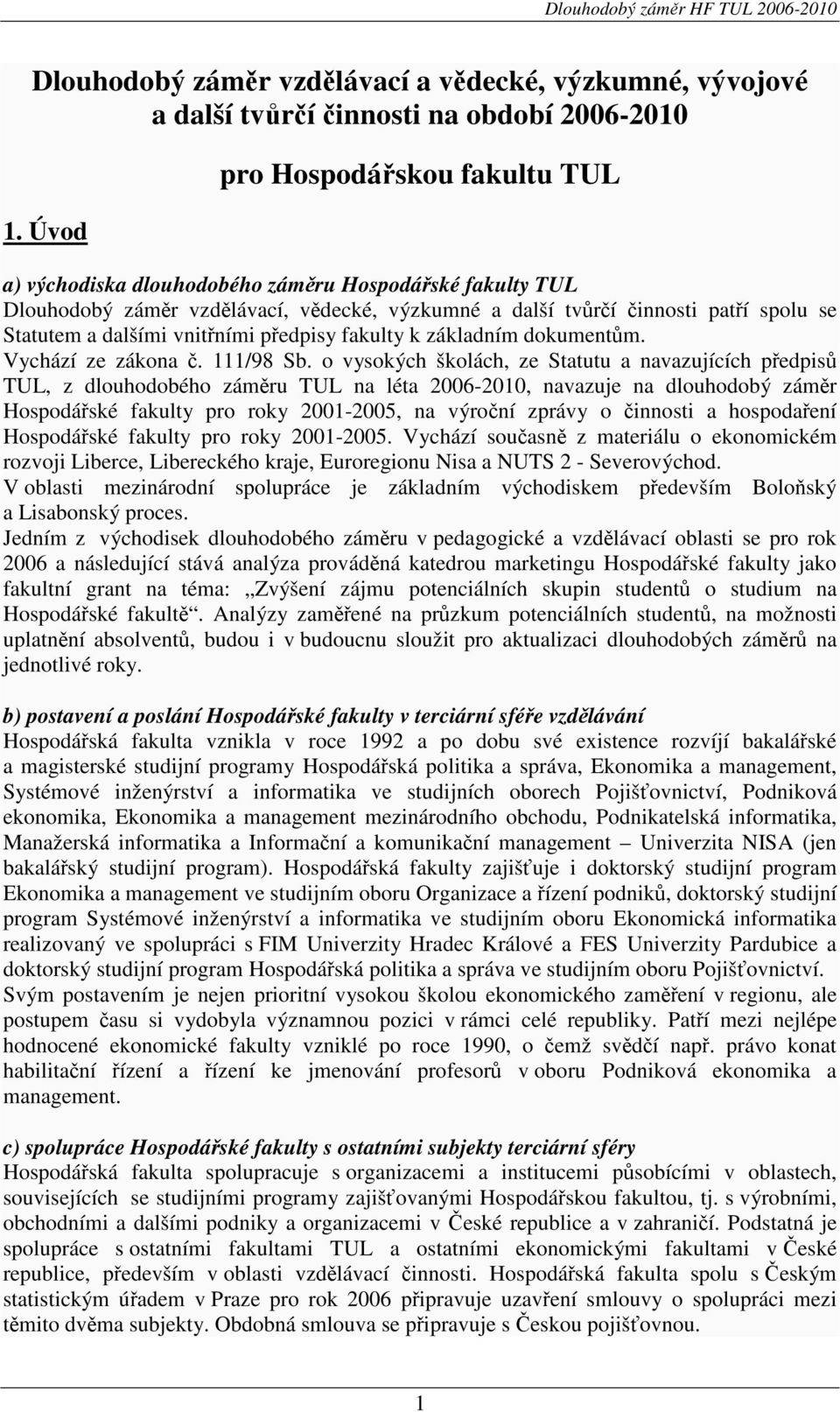 Dlouhodobý záměr HF TUL 2006-2010

Dlouhodobý záměr vzdělávací a vědecké, výzkumné, vývojové a další tvůrčí činnosti na období 2006-2010

pro Hospodářskou fakultu TUL

1. Úvod

a) východiska dlouhodobého záměru Hospodářské fakulty TUL
Dlouhodobý záměr vzdělávací, vědecké, výzkumné a další tvůrčí činnosti patří spolu se Statutem a dalšími vnitřními předpisy fakulty k základním dokumentům.
Vychází ze zákona č. 111/98 Sb. o vysokých školách, ze Statutu a navazujících předpisů TUL, z dlouhodobého záměru TUL na léta 2006-2010, navazuje na dlouhodobý záměr Hospodářské fakulty pro roky 2001-2005, na výroční zprávy o činnosti a hospodaření Hospodářské fakulty pro roky 2001-2005. Vychází současně z materiálu o ekonomickém rozvoji Liberce, Libereckého kraje, Euroregionu Nisa a NUTS 2 - Severovýchod.
V oblasti mezinárodní spolupráce je základním východiskem především Boloňský a Lisabonský proces.
Jedním z východisek dlouhodobého záměru v pedagogické a vzdělávací oblasti se pro rok 2006 a následující stává analýza prováděná katedrou marketingu Hospodářské fakulty jako fakultní grant na téma: „Zvýšení zájmu potenciálních skupin studentů o studium na Hospodářské fakultě“. Analýzy zaměřené na průzkum potenciálních studentů, na možnosti uplatnění absolventů, budou i v budoucnu sloužit pro aktualizaci dlouhodobých záměrů na jednotlivé roky.

b) postavení a poslání Hospodářské fakulty v terciární sféře vzdělávání
Hospodářská fakulta vznikla v roce 1992 a po dobu své existence rozvíjí bakalářské a magisterské studijní programy Hospodářská politika a správa, Ekonomika a management, Systémové inženýrství a informatika ve studijních oborech Pojišťovnictví, Podniková ekonomika, Ekonomika a management mezinárodního obchodu, Podnikatelská informatika, Manažerská informatika a Informační a komunikační management – Univerzita NISA (jen bakalářský studijní program). Hospodářská fakulty zajišťuje i doktorský studijní program Ekonomika a management ve studijním oboru Organizace a řízení podniků, doktorský studijní program Systémové inženýrství a informatika ve studijním oboru Ekonomická informatika realizovaný ve spolupráci s FIM Univerzity Hradec Králové a FES Univerzity Pardubice a doktorský studijní program Hospodářská politika a správa ve studijním oboru Pojišťovnictví.
Svým postavením je nejen prioritní vysokou školou ekonomického zaměření v regionu, ale postupem času si vydobyla významnou pozici v rámci celé republiky. Patří mezi nejlépe hodnocené ekonomické fakulty vzniklé po roce 1990, o čemž svědčí např. právo konat habilitační řízení a řízení ke jmenování profesorů v oboru Podniková ekonomika a management.

c) spolupráce Hospodářské fakulty s ostatními subjekty terciární sféry
Hospodářská fakulta spolupracuje s organizacemi a institucemi působícími v oblastech, souvisejících se studijními programy zajišťovanými Hospodářskou fakultou, tj. s výrobními, obchodními a dalšími podniky a organizacemi v České republice a v zahraničí. Podstatná je spolupráce s ostatními fakultami TUL a ostatními ekonomickými fakultami v České republice, především v oblasti vzdělávací činnosti. Hospodářská fakulta spolu s Českým statistickým úřadem v Praze pro rok 2006 připravuje uzavření smlouvy o spolupráci mezi těmito dvěma subjekty. Obdobná smlouva se připravuje s Českou pojišťovnou.

1